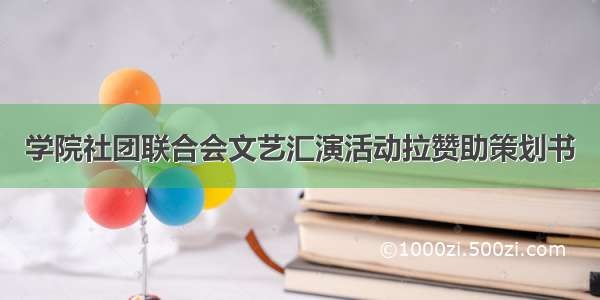 学院社团联合会文艺汇演活动拉赞助策划书

©1000zi.500zi.com